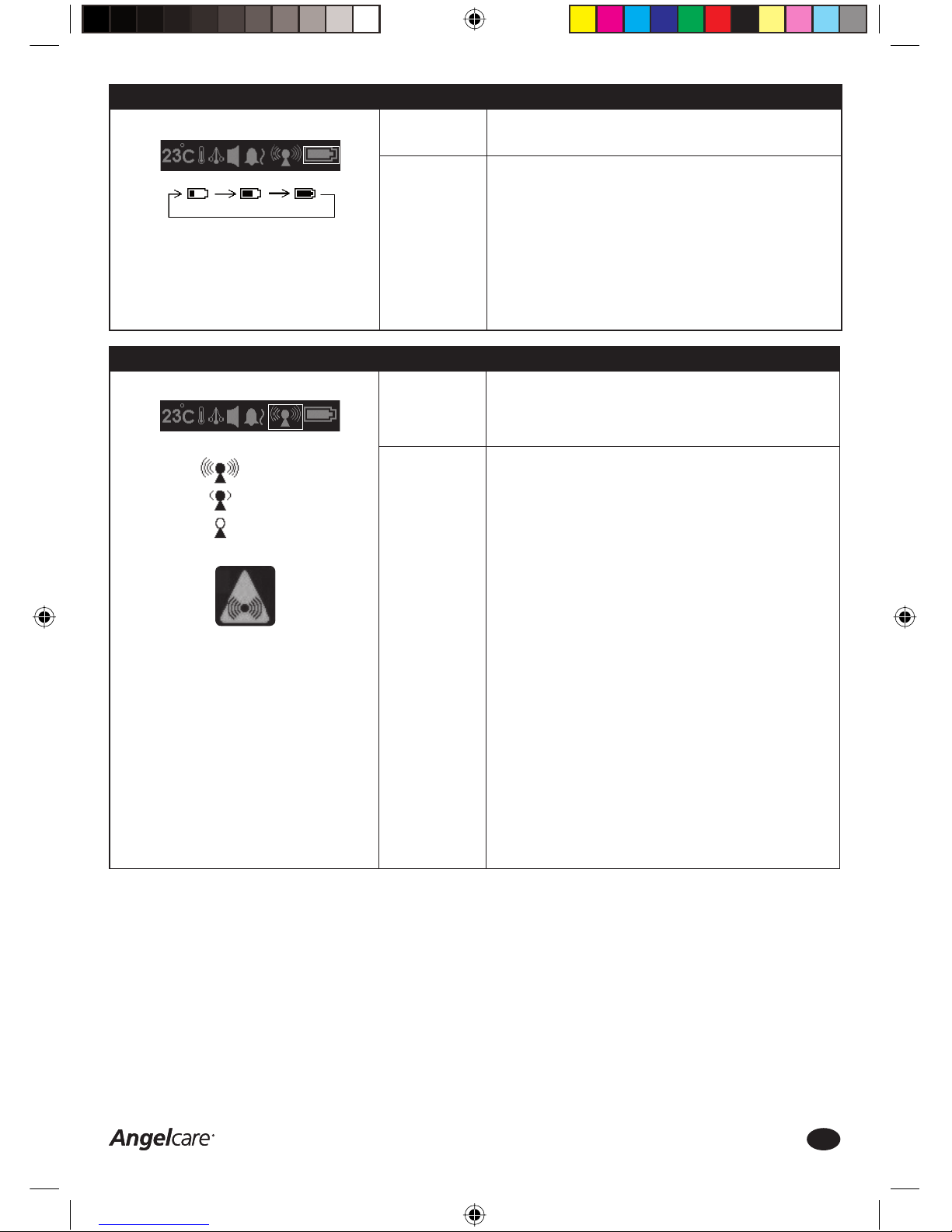 23°C

23°C

Angelcare